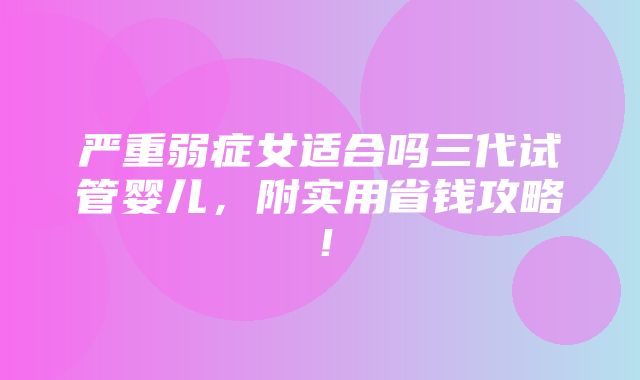 严重弱症女适合吗三代试管婴儿，附实用省钱攻略！